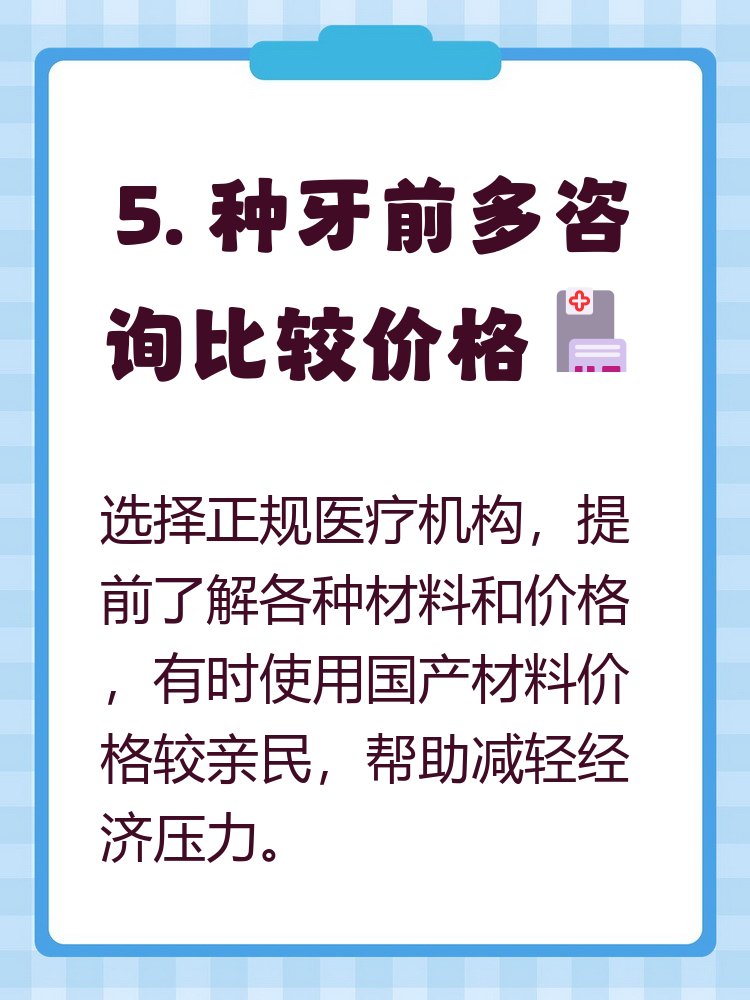 5. 种牙前多咨询比较价格

选择正规医疗机构，提前了解各种材料和价格，有时使用国产材料价格较亲民，帮助减轻经济压力。